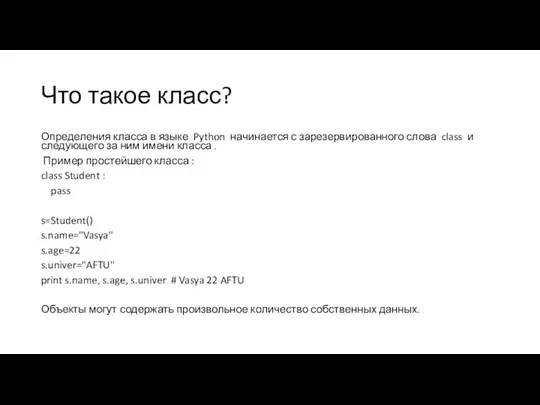 Что такое класс?

Определения класса в языке Python начинается с зарезервированного слова class и следующего за ним имени класса .

Пример простейшего класса :

class Student :
    pass

s=Student()
s.name="Vasya"
s.age=22
s.univer="AFTU"
print s.name, s.age, s.univer # Vasya 22 AFTU

Объекты могут содержать произвольное количество собственных данных.